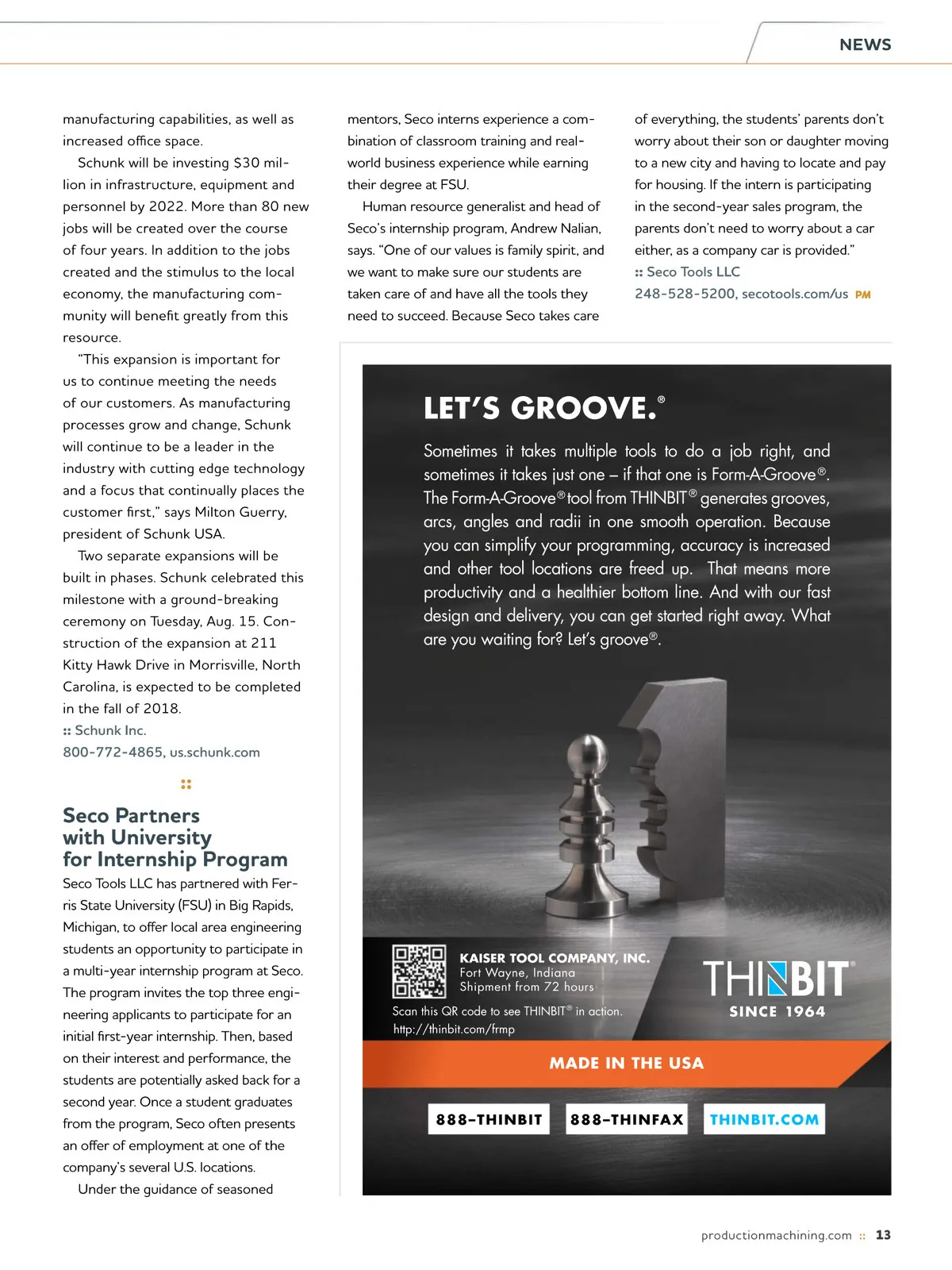 NEWS

manufacturing capabilities, as well as increased office space.

Schunk will be investing $30 million in infrastructure, equipment and personnel by 2022. More than 80 new jobs will be created over the course of four years. In addition to the jobs created and the stimulus to the local economy, the manufacturing community will benefit greatly from this resource.

"This expansion is important for us to continue meeting the needs of our customers. As manufacturing processes grow and change, Schunk will continue to be a leader in the industry with cutting edge technology and a focus that continually places the customer first," says Milton Guerry, president of Schunk USA.

Two separate expansions will be built in phases. Schunk celebrated this milestone with a ground-breaking ceremony on Tuesday, Aug. 15. Construction of the expansion at 211 Kitty Hawk Drive in Morrisville, North Carolina, is expected to be completed in the fall of 2018.

:: Schunk Inc.
800-772-4865, us.schunk.com

::

Seco Partners with University for Internship Program

Seco Tools LLC has partnered with Ferris State University (FSU) in Big Rapids, Michigan, to offer local area engineering students an opportunity to participate in a multi-year internship program at Seco. The program invites the top three engineering applicants to participate for an initial first-year internship. Then, based on their interest and performance, the students are potentially asked back for a second year. Once a student graduates from the program, Seco often presents an offer of employment at one of the company's several U.S. locations.

Under the guidance of seasoned mentors, Seco interns experience a combination of classroom training and real-world business experience while earning their degree at FSU.

Human resource generalist and head of Seco's internship program, Andrew Nalian, says. "One of our values is family spirit, and we want to make sure our students are taken care of and have all the tools they need to succeed. Because Seco takes care of everything, the students' parents don't worry about their son or daughter moving to a new city and having to locate and pay for housing. If the intern is participating in the second-year sales program, the parents don't need to worry about a car either, as a company car is provided."

:: Seco Tools LLC
248-528-5200, secotools.com/us PM

LET'S GROOVE.®

Sometimes it takes multiple tools to do a job right, and sometimes it takes just one – if that one is Form-A-Groove®. The Form-A-Groove® tool from THINBIT® generates grooves, arcs, angles and radii in one smooth operation. Because you can simplify your programming, accuracy is increased and other tool locations are freed up. That means more productivity and a healthier bottom line. And with our fast design and delivery, you can get started right away. What are you waiting for? Let's groove®.

KAISER TOOL COMPANY, INC.
Fort Wayne, Indiana
Shipment from 72 hours

Scan this QR code to see THINBIT® in action.
http://thinbit.com/frmp

THINBIT®
SINCE 1964

MADE IN THE USA

888-THINBIT
888-THINFAX
THINBIT.COM

productionmachining.com :: 13